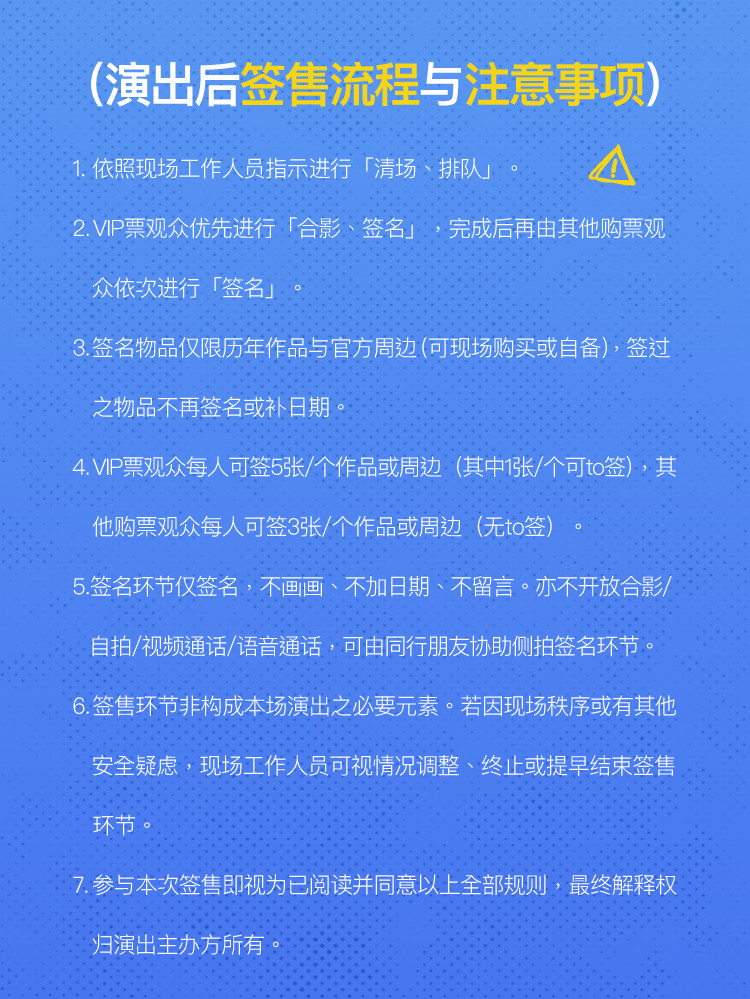 (演出后签售流程与注意事项)

1. 依照现场工作人员指示进行「清场、排队」。

2. VIP票观众优先进行「合影、签名」，完成后再由其他购票观众依次进行「签名」。

3. 签名物品仅限历年作品与官方周边(可现场购买或自备)，签过之物品不再签名或补日期。

4. VIP票观众每人可签5张/个作品或周边（其中1张/个可to签），其他购票观众每人可签3张/个作品或周边（无to签）。

5. 签名环节仅签名，不画画、不加日期、不留言。亦不开放合影/自拍/视频通话/语音通话，可由同行朋友协助侧拍签名环节。

6. 签售环节非构成本场演出之必要元素。若因现场秩序或有其他安全疑虑，现场工作人员可视情况调整、终止或提早结束签售环节。

7. 参与本次签售即视为已阅读并同意以上全部规则，最终解释权归演出主办方所有。